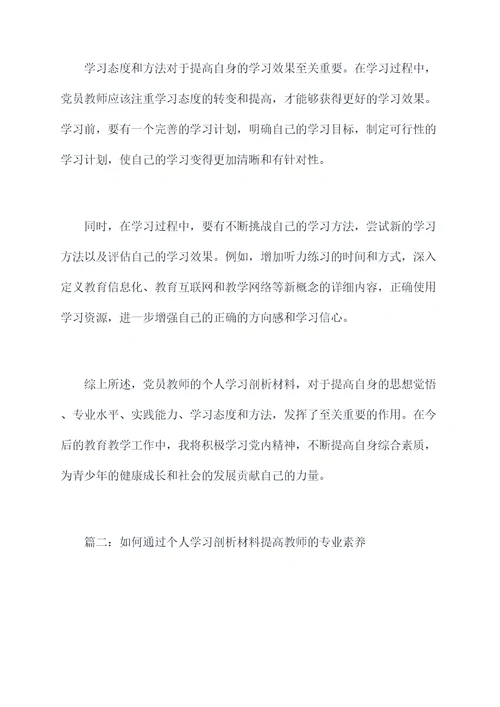 学习态度和方法对于提高自身的学习效果至关重要。在学习过程中，党员教师应该注重学习态度的转变和提高，才能够获得更好的学习效果。学习前，要有一个完善的学习计划，明确自己的学习目标，制定可行性的学习计划，使自己的学习变得更加清晰和有针对性。

同时，在学习过程中，要有不断挑战自己的学习方法，尝试新的学习方法以及评估自己的学习效果。例如，增加听力练习的时间和方式，深入定义教育信息化、教育互联网和教学网络等新概念的详细内容，正确使用学习资源，进一步增强自己的正确的方向感和学习信心。

综上所述，党员教师的个人学习剖析材料，对于提高自身的思想觉悟、专业水平、实践能力、学习态度和方法，发挥了至关重要的作用。在今后的教育教学工作中，我将积极学习党内精神，不断提高自身综合素质，为青少年的健康成长和社会的发展贡献自己的力量。

篇二：如何通过个人学习剖析材料提高教师的专业素养